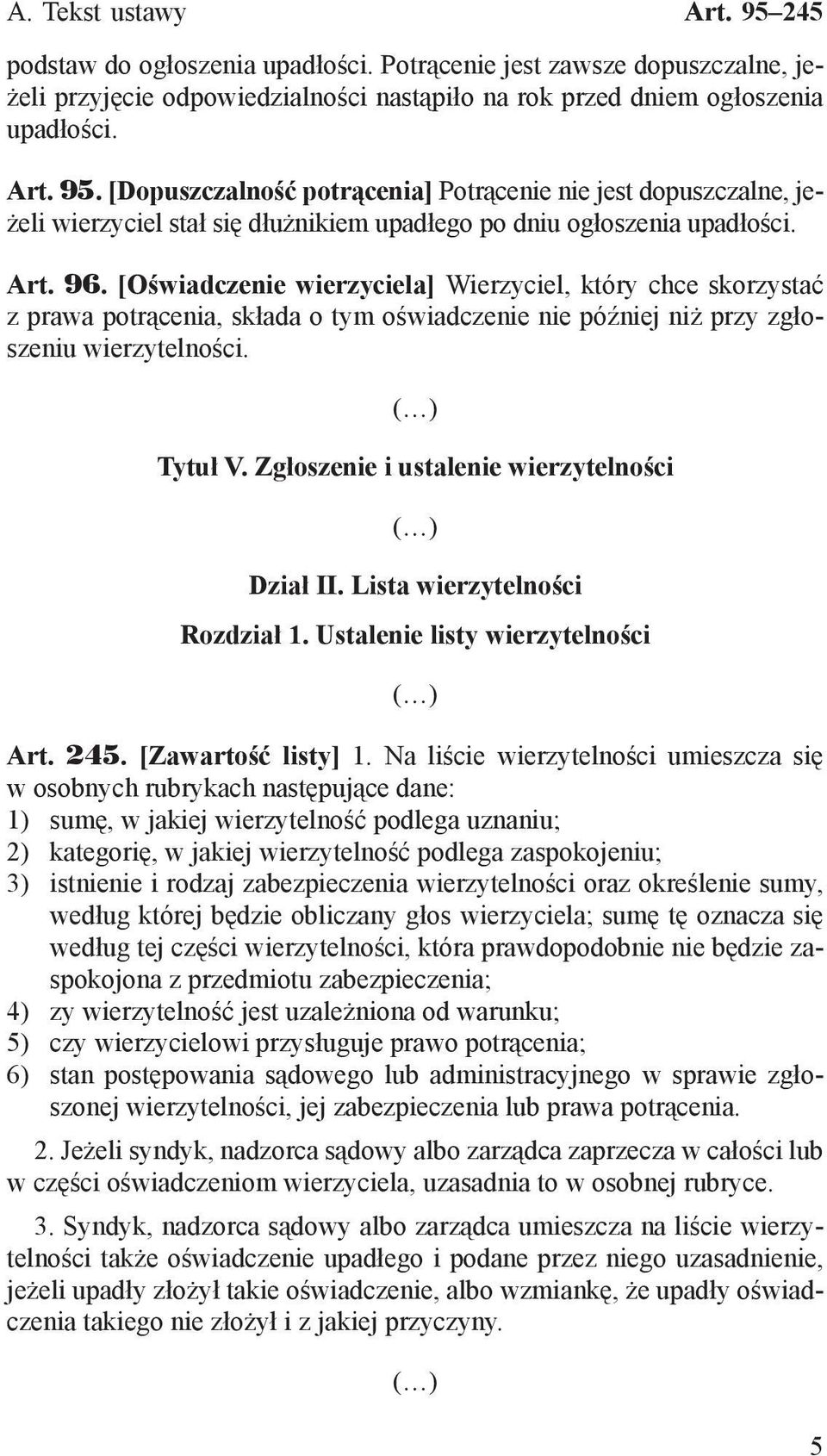 A. Tekst ustawy Art. 95–245

podstaw do ogłoszenia upadłości. Potrącenie jest zawsze dopuszczalne, jeżeli przyjęcie odpowiedzialności nastąpiło na rok przed dniem ogłoszenia upadłości.

Art. 95. [Dopuszczalność potrącenia] Potrącenie nie jest dopuszczalne, jeżeli wierzyciel stał się dłużnikiem upadłego po dniu ogłoszenia upadłości.

Art. 96. [Oświadczenie wierzyciela] Wierzyciel, który chce skorzystać z prawa potrącenia, składa o tym oświadczenie nie później niż przy zgłoszeniu wierzytelności.

(…)

Tytuł V. Zgłoszenie i ustalenie wierzytelności

(…)

Dział II. Lista wierzytelności

Rozdział 1. Ustalenie listy wierzytelności

(…)

Art. 245. [Zawartość listy] 1. Na liście wierzytelności umieszcza się w osobnych rubrykach następujące dane:
1) sumę, w jakiej wierzytelność podlega uznaniu;
2) kategorię, w jakiej wierzytelność podlega zaspokojeniu;
3) istnienie i rodzaj zabezpieczenia wierzytelności oraz określenie sumy, według której będzie obliczany głos wierzyciela; sumę tę oznacza się według tej części wierzytelności, która prawdopodobnie nie będzie zaspokojona z przedmiotu zabezpieczenia;
4) zy wierzytelność jest uzależniona od warunku;
5) czy wierzycielowi przysługuje prawo potrącenia;
6) stan postępowania sądowego lub administracyjnego w sprawie zgłoszonej wierzytelności, jej zabezpieczenia lub prawa potrącenia.

2. Jeżeli syndyk, nadzorca sądowy albo zarządca zaprzecza w całości lub w części oświadczeniom wierzyciela, uzasadnia to w osobnej rubryce.

3. Syndyk, nadzorca sądowy albo zarządca umieszcza na liście wierzytelności także oświadczenie upadłego i podane przez niego uzasadnienie, jeżeli upadły złożył takie oświadczenie, albo wzmiankę, że upadły oświadczenia takiego nie złożył i z jakiej przyczyny.

(…)

5